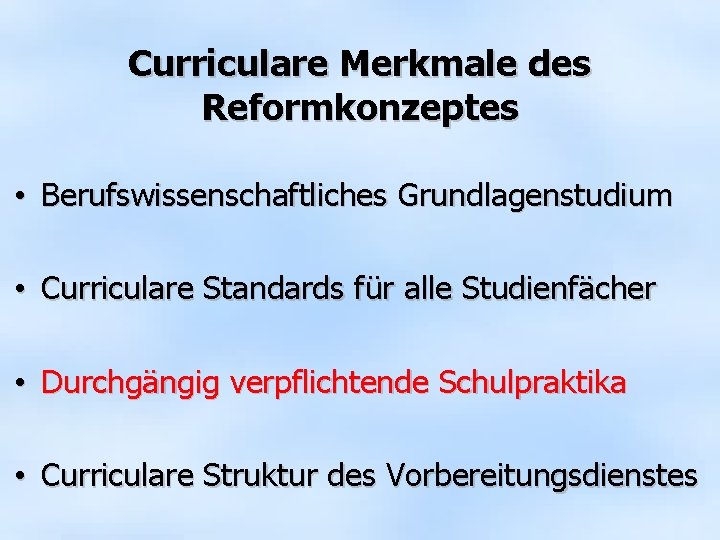 Curriculare Merkmale des Reformkonzeptes

• Berufswissenschaftliches Grundlagenstudium

• Curriculare Standards für alle Studienfächer

• Durchgängig verpflichtende Schulpraktika

• Curriculare Struktur des Vorbereitungsdienstes